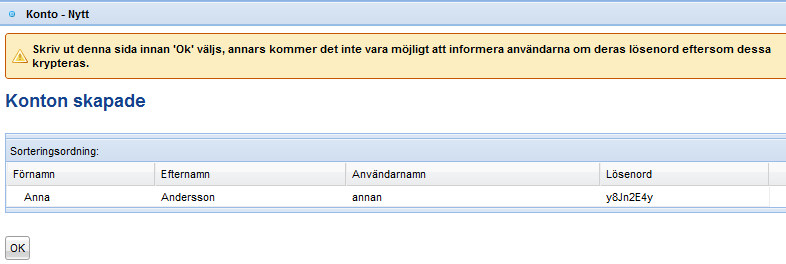 Konto - Nytt

Skriv ut denna sida innan 'Ok' väljs, annars kommer det inte vara möjligt att informera användarna om deras lösenord eftersom dessa krypteras.

Konton skapade

Sorteringsordning:

| Förnamn | Efternamn | Användarnamn | Lösenord |
|---|---|---|---|
| Anna | Andersson | annan | y8Jn2E4y |

OK